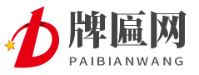 牌匾网
PAIBIANWANG